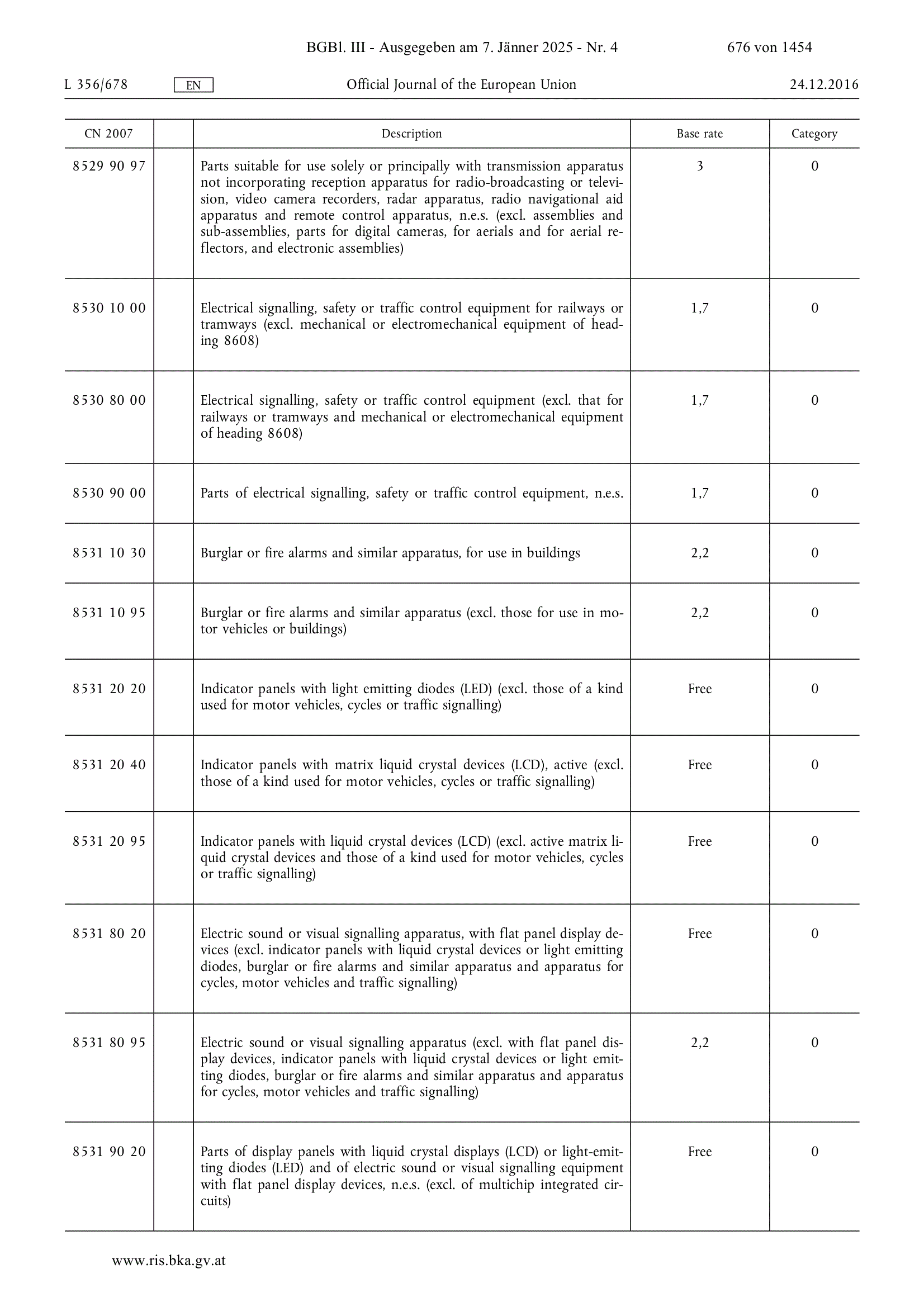 BGBl. III - Ausgegeben am 7. Jänner 2025 - Nr. 4 676 von 1454

L 356/678 EN Official Journal of the European Union 24.12.2016

| CN 2007 | | Description | Base rate | Category |
|---|---|---|---|---|
| 8529 90 97 | | Parts suitable for use solely or principally with transmission apparatus not incorporating reception apparatus for radio-broadcasting or television, video camera recorders, radar apparatus, radio navigational aid apparatus and remote control apparatus, n.e.s. (excl. assemblies and sub-assemblies, parts for digital cameras, for aerials and for aerial reflectors, and electronic assemblies) | 3 | 0 |
| 8530 10 00 | | Electrical signalling, safety or traffic control equipment for railways or tramways (excl. mechanical or electromechanical equipment of heading 8608) | 1,7 | 0 |
| 8530 80 00 | | Electrical signalling, safety or traffic control equipment (excl. that for railways or tramways and mechanical or electromechanical equipment of heading 8608) | 1,7 | 0 |
| 8530 90 00 | | Parts of electrical signalling, safety or traffic control equipment, n.e.s. | 1,7 | 0 |
| 8531 10 30 | | Burglar or fire alarms and similar apparatus, for use in buildings | 2,2 | 0 |
| 8531 10 95 | | Burglar or fire alarms and similar apparatus (excl. those for use in motor vehicles or buildings) | 2,2 | 0 |
| 8531 20 20 | | Indicator panels with light emitting diodes (LED) (excl. those of a kind used for motor vehicles, cycles or traffic signalling) | Free | 0 |
| 8531 20 40 | | Indicator panels with matrix liquid crystal devices (LCD), active (excl. those of a kind used for motor vehicles, cycles or traffic signalling) | Free | 0 |
| 8531 20 95 | | Indicator panels with liquid crystal devices (LCD) (excl. active matrix liquid crystal devices and those of a kind used for motor vehicles, cycles or traffic signalling) | Free | 0 |
| 8531 80 20 | | Electric sound or visual signalling apparatus, with flat panel display devices (excl. indicator panels with liquid crystal devices or light emitting diodes, burglar or fire alarms and similar apparatus and apparatus for cycles, motor vehicles and traffic signalling) | Free | 0 |
| 8531 80 95 | | Electric sound or visual signalling apparatus (excl. with flat panel display devices, indicator panels with liquid crystal devices or light emitting diodes, burglar or fire alarms and similar apparatus and apparatus for cycles, motor vehicles and traffic signalling) | 2,2 | 0 |
| 8531 90 20 | | Parts of display panels with liquid crystal displays (LCD) or light-emitting diodes (LED) and of electric sound or visual signalling equipment with flat panel display devices, n.e.s. (excl. of multichip integrated circuits) | Free | 0 |

www.ris.bka.gv.at